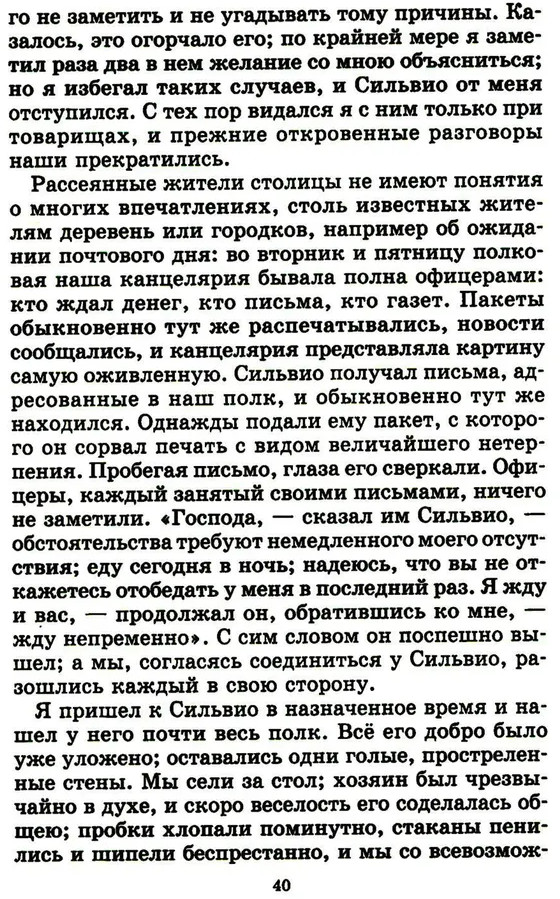 го не заметить и не угадывать тому причины. Казалось, это огорчало его; по крайней мере я заметил раза два в нем желание со мною объясниться; но я избегал таких случаев, и Сильвио от меня отступился. С тех пор видался я с ним только при товарищах, и прежние откровенные разговоры наши прекратились.

Рассеянные жители столицы не имеют понятия о многих впечатлениях, столь известных жителям деревень или городков, например об ожидании почтового дня: во вторник и пятницу полковая наша канцелярия бывала полна офицерами: кто ждал денег, кто письма, кто газет. Пакеты обыкновенно тут же распечатывались, новости сообщались, и канцелярия представляла картину самую оживленную. Сильвио получал письма, адресованные в наш полк, и обыкновенно тут же находился. Однажды подали ему пакет, с которого он сорвал печать с видом величайшего нетерпения. Пробегая письмо, глаза его сверкали. Офицеры, каждый занятый своими письмами, ничего не заметили. «Господа, — сказал им Сильвио, — обстоятельства требуют немедленного моего отсутствия; еду сегодня в ночь; надеюсь, что вы не откажетесь отобедать у меня в последний раз. Я жду и вас, — продолжал он, обратившись ко мне, — жду непременно». С сим словом он поспешно вышел; а мы, согласясь соединиться у Сильвио, разошлись каждый в свою сторону.

Я пришел к Сильвио в назначенное время и нашел у него почти весь полк. Всё его добро было уже уложено; оставались одни голые, простреленные стены. Мы сели за стол; хозяин был чрезвычайно в духе, и скоро веселость его соделалась общею; пробки хлопали поминутно, стаканы пенились и шипели беспрестанно, и мы со всевозмож-

40